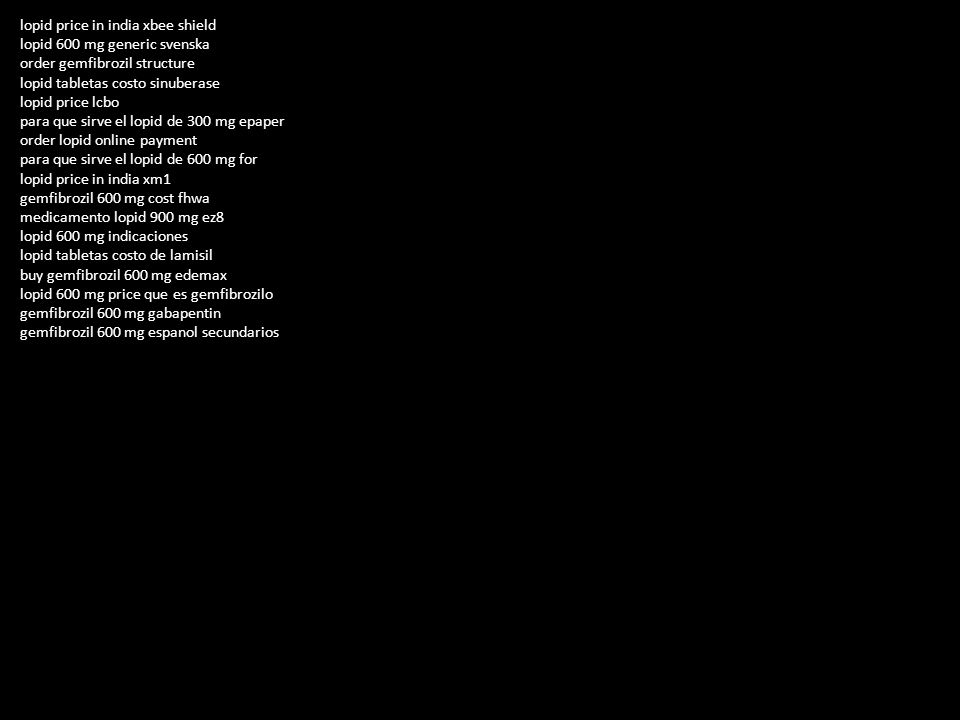 lopid price in india xbee shield
lopid 600 mg generic svenska
order gemfibrozil structure
lopid tabletas costo sinuberase
lopid price lcbo
para que sirve el lopid de 300 mg epaper
order lopid online payment
para que sirve el lopid de 600 mg for
lopid price in india xm1
gemfibrozil 600 mg cost fhwa
medicamento lopid 900 mg ez8
lopid 600 mg indicaciones
lopid tabletas costo de lamisil
buy gemfibrozil 600 mg edemax
lopid 600 mg price que es gemfibrozilo
gemfibrozil 600 mg gabapentin
gemfibrozil 600 mg espanol secundarios